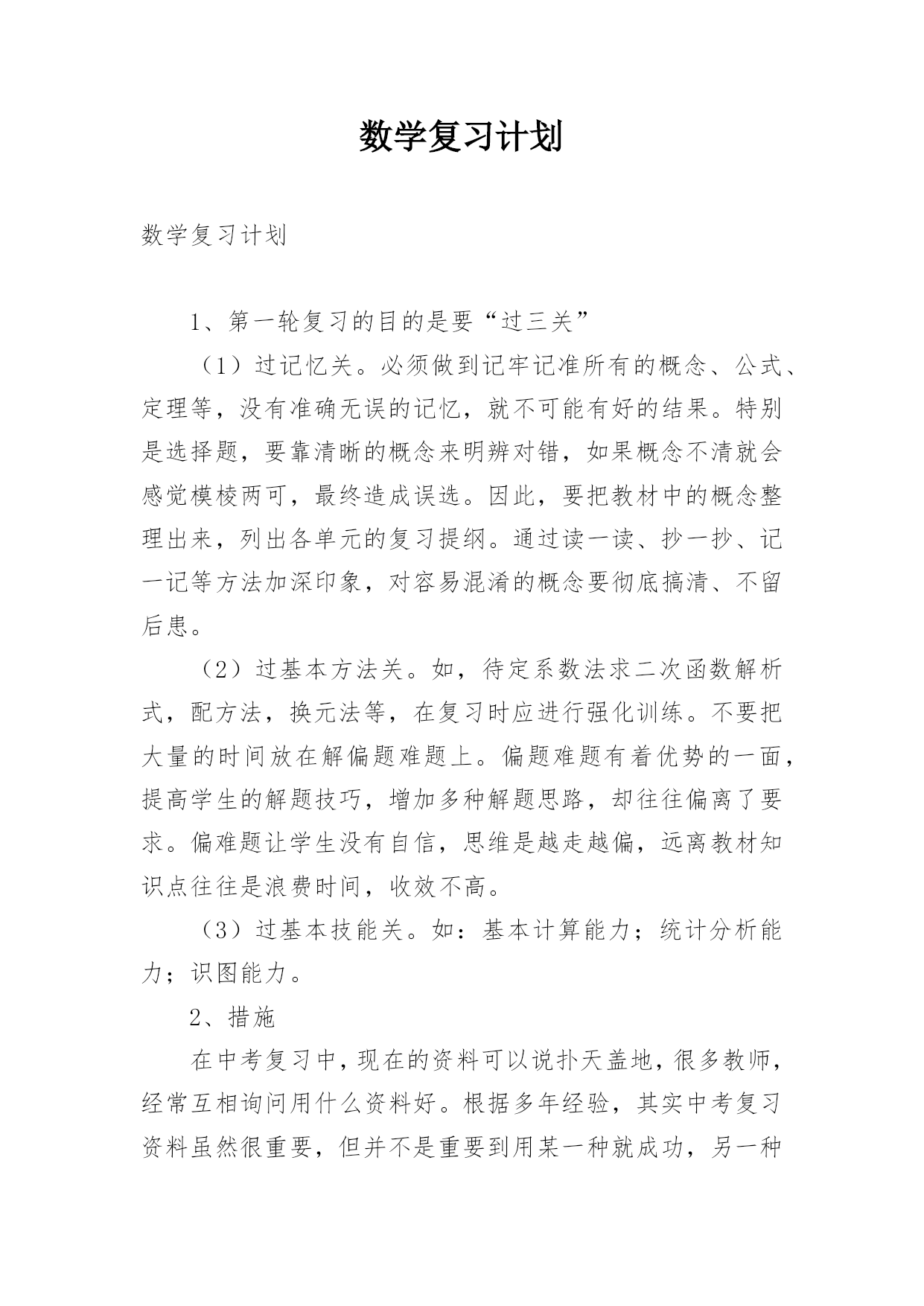 数学复习计划

数学复习计划

1、第一轮复习的目的是要“过三关”

（1）过记忆关。必须做到记牢记准所有的概念、公式、定理等，没有准确无误的记忆，就不可能有好的结果。特别是选择题，要靠清晰的概念来明辨对错，如果概念不清就会感觉模棱两可，最终造成误选。因此，要把教材中的概念整理出来，列出各单元的复习提纲。通过读一读、抄一抄、记一记等方法加深印象，对容易混淆的概念要彻底搞清、不留后患。

（2）过基本方法关。如，待定系数法求二次函数解析式，配方法，换元法等，在复习时应进行强化训练。不要把大量的时间放在解偏题难题上。偏题难题有着优势的一面，提高学生的解题技巧，增加多种解题思路，却往往偏离了要求。偏难题让学生没有自信，思维是越走越偏，远离教材知识点往往是浪费时间，收效不高。

（3）过基本技能关。如：基本计算能力；统计分析能力；识图能力。

2、措施

在中考复习中，现在的资料可以说扑天盖地，很多教师，经常互相询问用什么资料好。根据多年经验，其实中考复习资料虽然很重要，但并不是重要到用某一种就成功，另一种